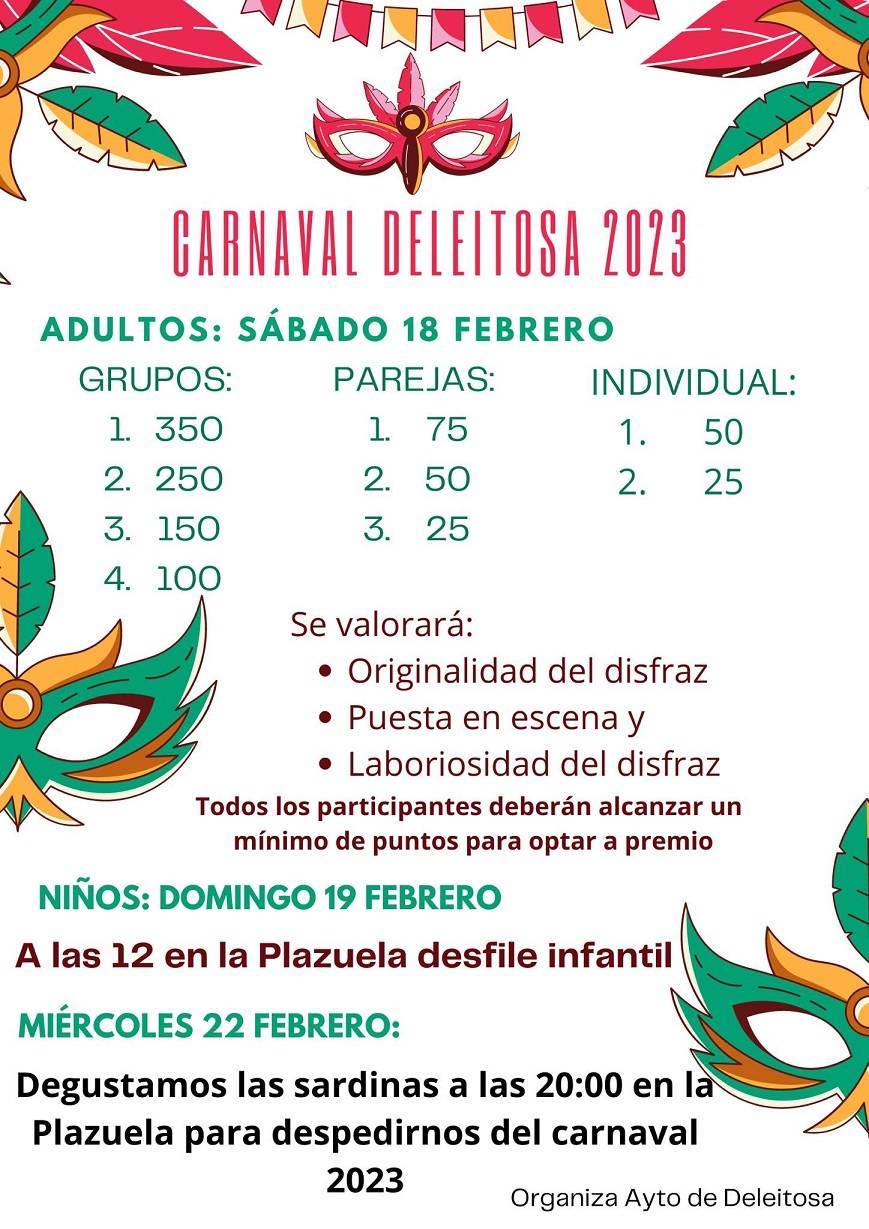 CARNAVAL DELEITOSA 2023

ADULTOS: SÁBADO 18 FEBRERO

GRUPOS:
1. 350
2. 250
3. 150
4. 100

PAREJAS:
1. 75
2. 50
3. 25

INDIVIDUAL:
1. 50
2. 25

Se valorará:
• Originalidad del disfraz
• Puesta en escena y
• Laboriosidad del disfraz

Todos los participantes deberán alcanzar un mínimo de puntos para optar a premio

NIÑOS: DOMINGO 19 FEBRERO

A las 12 en la Plazuela desfile infantil

MIÉRCOLES 22 FEBRERO:

Degustamos las sardinas a las 20:00 en la Plazuela para despedirnos del carnaval 2023

Organiza Ayto de Deleitosa